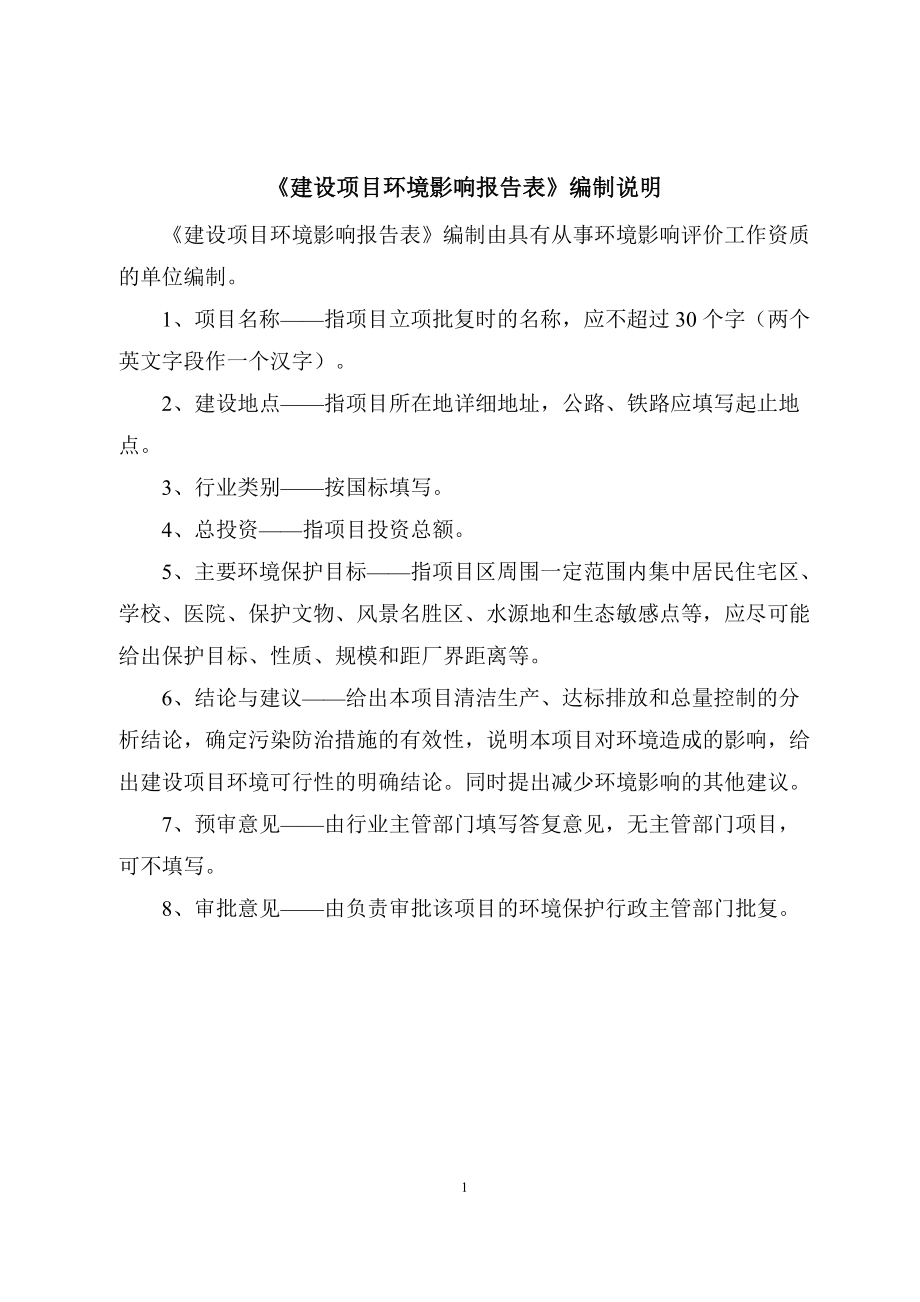 《建设项目环境影响报告表》编制说明

《建设项目环境影响报告表》编制由具有从事环境影响评价工作资质的单位编制。

1、项目名称——指项目立项批复时的名称，应不超过 30 个字（两个英文字段作一个汉字）。

2、建设地点——指项目所在地详细地址，公路、铁路应填写起止地点。

3、行业类别——按国标填写。

4、总投资——指项目投资总额。

5、主要环境保护目标——指项目区周围一定范围内集中居民住宅区、学校、医院、保护文物、风景名胜区、水源地和生态敏感点等，应尽可能给出保护目标、性质、规模和距厂界距离等。

6、结论与建议——给出本项目清洁生产、达标排放和总量控制的分析结论，确定污染防治措施的有效性，说明本项目对环境造成的影响，给出建设项目环境可行性的明确结论。同时提出减少环境影响的其他建议。

7、预审意见——由行业主管部门填写答复意见，无主管部门项目，可不填写。

8、审批意见——由负责审批该项目的环境保护行政主管部门批复。

1